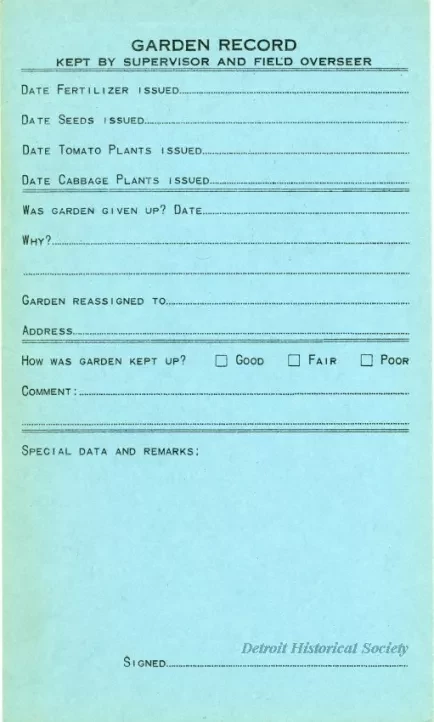 GARDEN RECORD
KEPT BY SUPERVISOR AND FIELD OVERSEER

DATE FERTILIZER ISSUED

DATE SEEDS ISSUED

DATE TOMATO PLANTS ISSUED

DATE CABBAGE PLANTS ISSUED

WAS GARDEN GIVEN UP? DATE

WHY?

GARDEN REASSIGNED TO

ADDRESS

HOW WAS GARDEN KEPT UP? ☐ GOOD ☐ FAIR ☐ POOR

COMMENT:

SPECIAL DATA AND REMARKS:

Detroit Historical Society

SIGNED